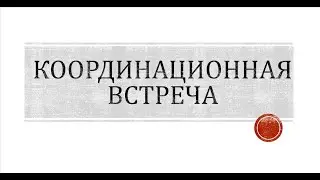 КООРДИНАЦИОННАЯ ВСТРЕЧА